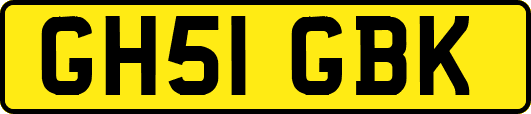 GH51 GBK